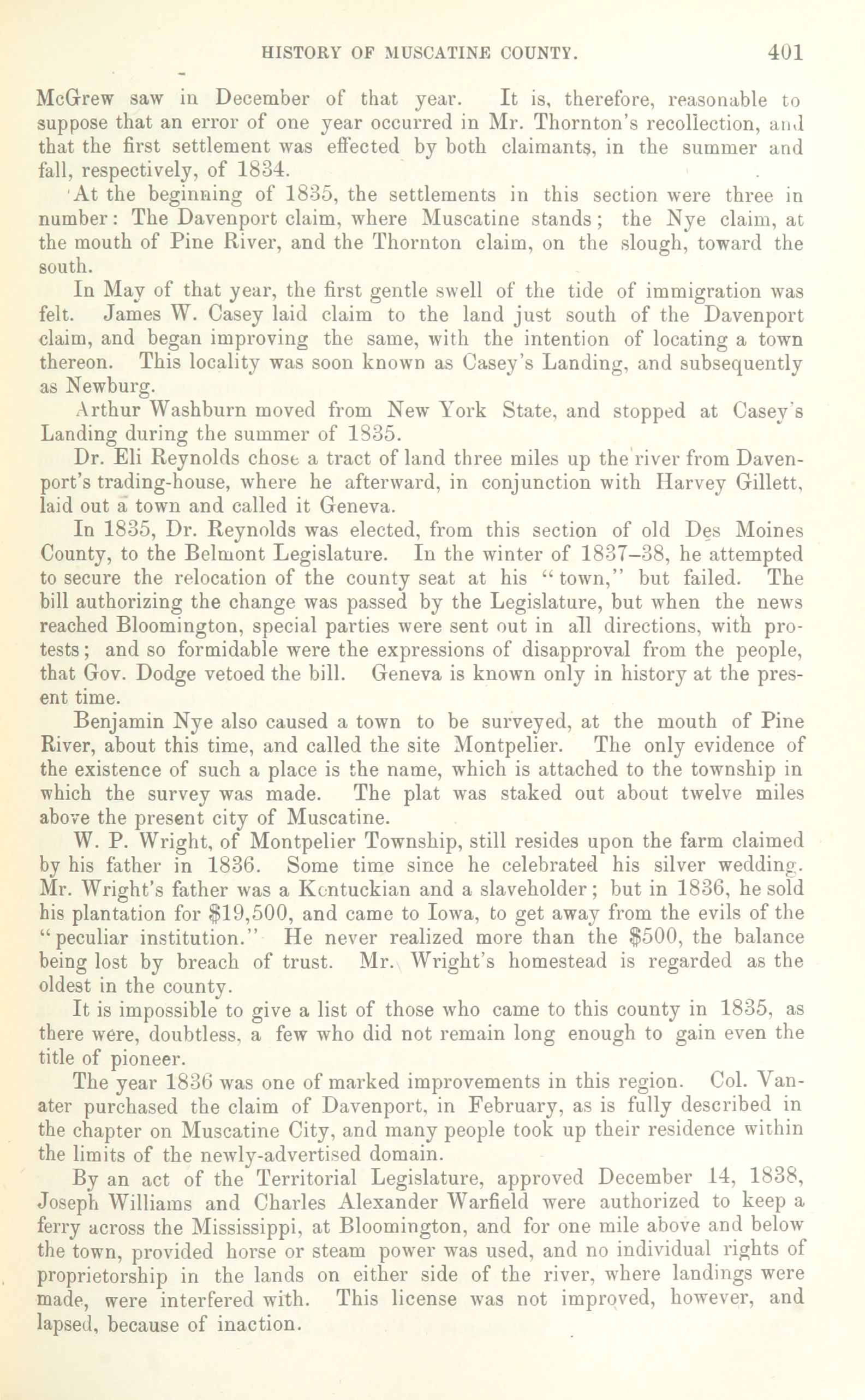 HISTORY OF MUSCATINE COUNTY. 401

McGrew saw in December of that year. It is, therefore, reasonable to suppose that an error of one year occurred in Mr. Thornton's recollection, and that the first settlement was effected by both claimants, in the summer and fall, respectively, of 1834.

At the beginning of 1835, the settlements in this section were three in number: The Davenport claim, where Muscatine stands; the Nye claim, at the mouth of Pine River, and the Thornton claim, on the slough, toward the south.

In May of that year, the first gentle swell of the tide of immigration was felt. James W. Casey laid claim to the land just south of the Davenport claim, and began improving the same, with the intention of locating a town thereon. This locality was soon known as Casey's Landing, and subsequently as Newburg.

Arthur Washburn moved from New York State, and stopped at Casey's Landing during the summer of 1835.

Dr. Eli Reynolds chose a tract of land three miles up the river from Davenport's trading-house, where he afterward, in conjunction with Harvey Gillett, laid out a town and called it Geneva.

In 1835, Dr. Reynolds was elected, from this section of old Des Moines County, to the Belmont Legislature. In the winter of 1837–38, he attempted to secure the relocation of the county seat at his "town," but failed. The bill authorizing the change was passed by the Legislature, but when the news reached Bloomington, special parties were sent out in all directions, with protests; and so formidable were the expressions of disapproval from the people, that Gov. Dodge vetoed the bill. Geneva is known only in history at the present time.

Benjamin Nye also caused a town to be surveyed, at the mouth of Pine River, about this time, and called the site Montpelier. The only evidence of the existence of such a place is the name, which is attached to the township in which the survey was made. The plat was staked out about twelve miles above the present city of Muscatine.

W. P. Wright, of Montpelier Township, still resides upon the farm claimed by his father in 1836. Some time since he celebrated his silver wedding. Mr. Wright's father was a Kentuckian and a slaveholder; but in 1836, he sold his plantation for $19,500, and came to Iowa, to get away from the evils of the "peculiar institution." He never realized more than the $500, the balance being lost by breach of trust. Mr. Wright's homestead is regarded as the oldest in the county.

It is impossible to give a list of those who came to this county in 1835, as there were, doubtless, a few who did not remain long enough to gain even the title of pioneer.

The year 1836 was one of marked improvements in this region. Col. Vanater purchased the claim of Davenport, in February, as is fully described in the chapter on Muscatine City, and many people took up their residence within the limits of the newly-advertised domain.

By an act of the Territorial Legislature, approved December 14, 1838, Joseph Williams and Charles Alexander Warfield were authorized to keep a ferry across the Mississippi, at Bloomington, and for one mile above and below the town, provided horse or steam power was used, and no individual rights of proprietorship in the lands on either side of the river, where landings were made, were interfered with. This license was not improved, however, and lapsed, because of inaction.